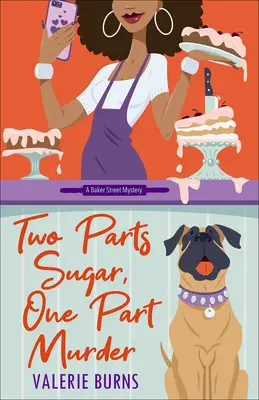 A Baker Street Mystery

Two Parts Sugar, One Part Murder

VALERIE BURNS